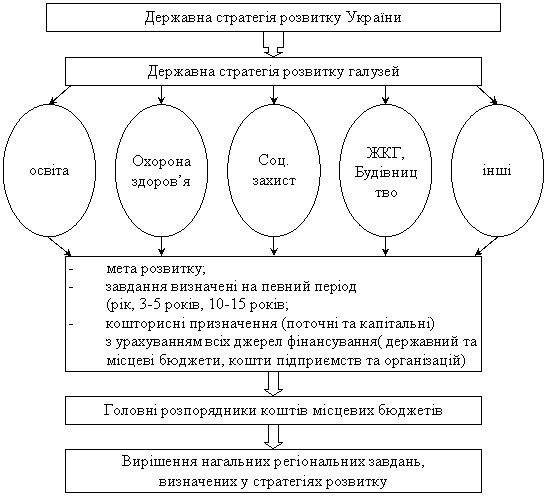 Державна стратегія розвитку України

Державна стратегія розвитку галузей

освіта

Охорона здоров'я

Соц. захист

ЖКГ, Будівництво

інші

- мета розвитку;
- завдання визначені на певний період (рік, 3-5 років, 10-15 років;
- кошторисні призначення (поточні та капітальні) з урахуванням всіх джерел фінансування( державний та місцеві бюджети, кошти підприємств та організацій)

Головні розпорядники коштів місцевих бюджетів

Вирішення нагальних регіональних завдань, визначених у стратегіях розвитку